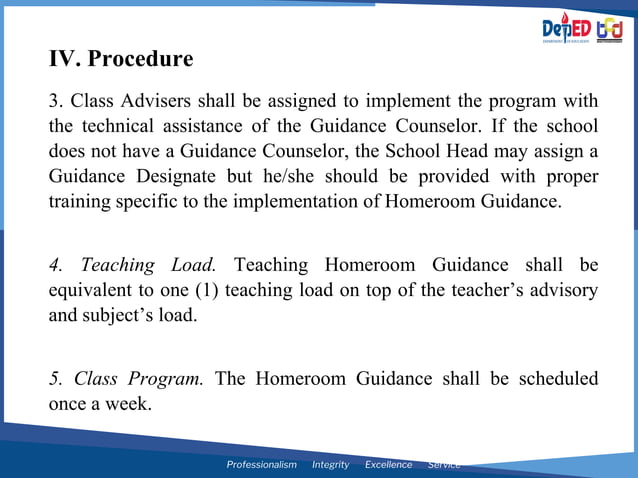 DepED
DEPARTMENT OF EDUCATION

IV. Procedure

3. Class Advisers shall be assigned to implement the program with the technical assistance of the Guidance Counselor. If the school does not have a Guidance Counselor, the School Head may assign a Guidance Designate but he/she should be provided with proper training specific to the implementation of Homeroom Guidance.

4. Teaching Load. Teaching Homeroom Guidance shall be equivalent to one (1) teaching load on top of the teacher's advisory and subject's load.

5. Class Program. The Homeroom Guidance shall be scheduled once a week.

Professionalism Integrity Excellence Service